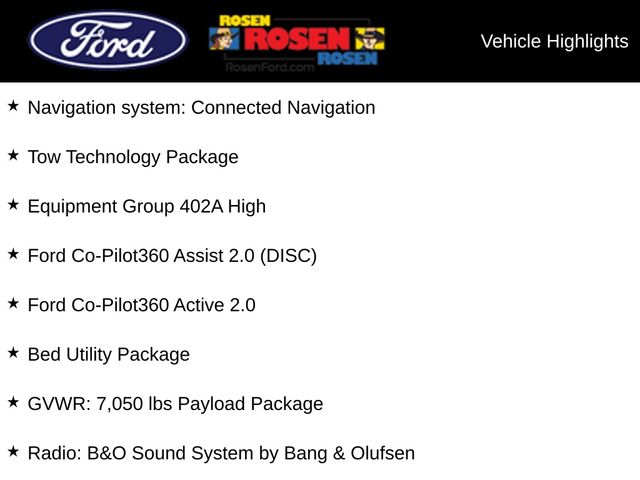 Ford

ROSEN
ROSEN
ROSEN
RosenFord.com

Vehicle Highlights

★ Navigation system: Connected Navigation

★ Tow Technology Package

★ Equipment Group 402A High

★ Ford Co-Pilot360 Assist 2.0 (DISC)

★ Ford Co-Pilot360 Active 2.0

★ Bed Utility Package

★ GVWR: 7,050 lbs Payload Package

★ Radio: B&O Sound System by Bang & Olufsen